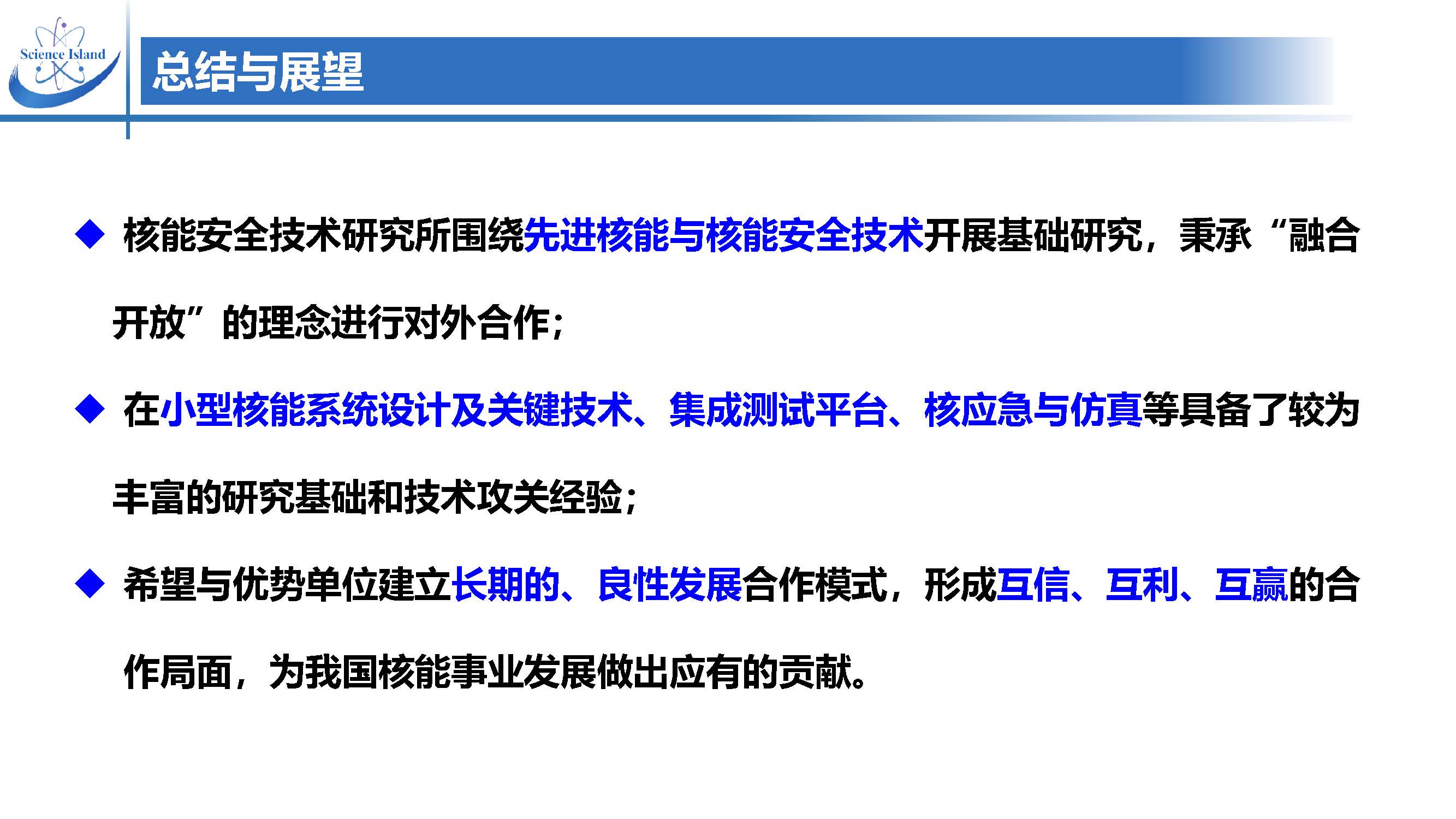 Science Island

总结与展望

◆ 核能安全技术研究所围绕先进核能与核能安全技术开展基础研究，秉承“融合开放”的理念进行对外合作；

◆ 在小型核能系统设计及关键技术、集成测试平台、核应急与仿真等具备了较为丰富的研究基础和技术攻关经验；

◆ 希望与优势单位建立长期的、良性发展合作模式，形成互信、互利、互赢的合作局面，为我国核能事业发展做出应有的贡献。